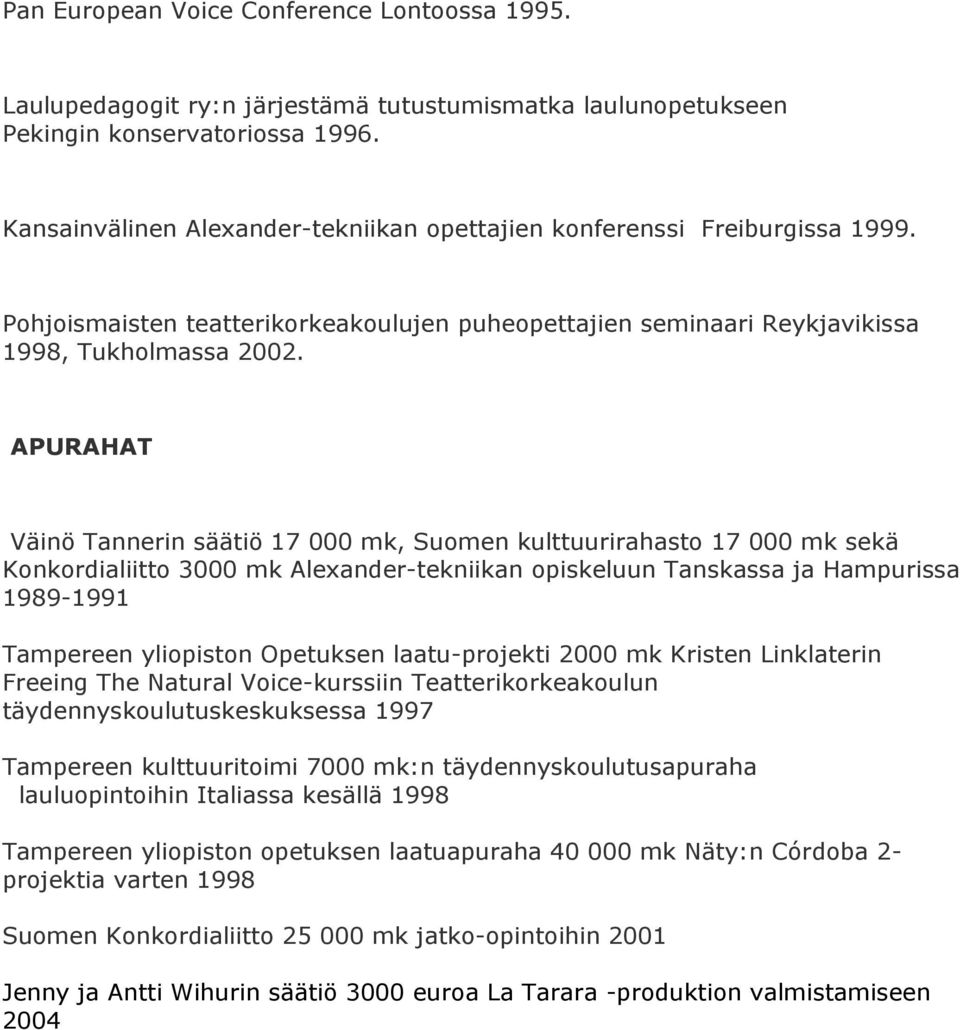 Pan European Voice Conference Lontoossa 1995.

Laulupedagogit ry:n järjestämä tutustumismatka laulunopetukseen Pekingin konservatoriossa 1996.

Kansainvälinen Alexander-tekniikan opettajien konferenssi Freiburgissa 1999.

Pohjoismaisten teatterikorkeakoulujen puheopettajien seminaari Reykjavikissa 1998, Tukholmassa 2002.

APURAHAT

Väinö Tannerin säätiö 17 000 mk, Suomen kulttuurirahasto 17 000 mk sekä Konkordialiitto 3000 mk Alexander-tekniikan opiskeluun Tanskassa ja Hampurissa 1989-1991

Tampereen yliopiston Opetuksen laatu-projekti 2000 mk Kristen Linklaterin Freeing The Natural Voice-kurssiin Teatterikorkeakoulun täydennyskoulutuskeskuksessa 1997

Tampereen kulttuuritoimi 7000 mk:n täydennyskoulutusapuraha lauluopintoihin Italiassa kesällä 1998

Tampereen yliopiston opetuksen laatuapuraha 40 000 mk Näty:n Córdoba 2-projektia varten 1998

Suomen Konkordialiitto 25 000 mk jatko-opintoihin 2001

Jenny ja Antti Wihurin säätiö 3000 euroa La Tarara -produktion valmistamiseen 2004